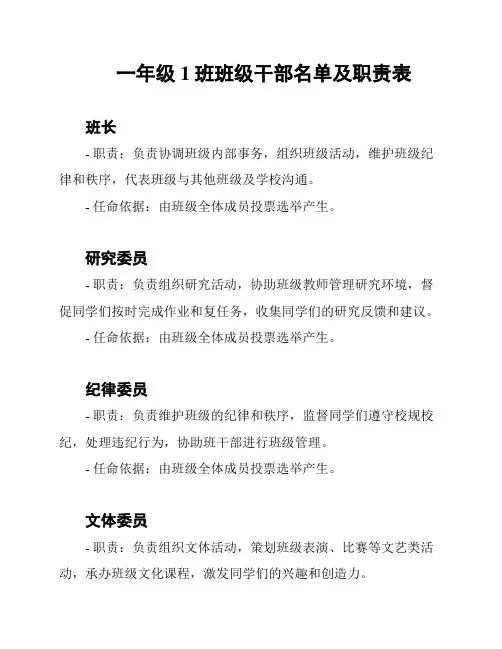 一年级 1 班班级干部名单及职责表

班长

- 职责：负责协调班级内部事务，组织班级活动，维护班级纪律和秩序，代表班级与其他班级及学校沟通。

- 任命依据：由班级全体成员投票选举产生。

研究委员

- 职责：负责组织研究活动，协助班级教师管理研究环境，督促同学们按时完成作业和复任务，收集同学们的研究反馈和建议。

- 任命依据：由班级全体成员投票选举产生。

纪律委员

- 职责：负责维护班级的纪律和秩序，监督同学们遵守校规校纪，处理违纪行为，协助班干部进行班级管理。

- 任命依据：由班级全体成员投票选举产生。

文体委员

- 职责：负责组织文体活动，策划班级表演、比赛等文艺类活动，承办班级文化课程，激发同学们的兴趣和创造力。